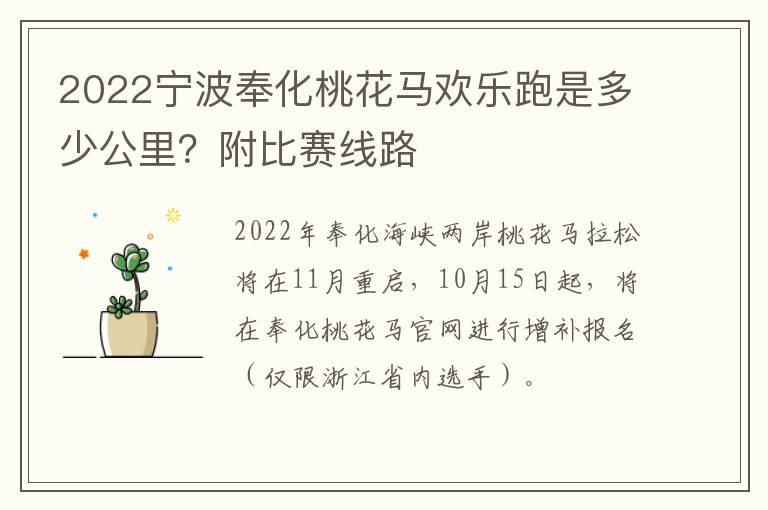 2022宁波奉化桃花马欢乐跑是多少公里？附比赛线路

2022年奉化海峡两岸桃花马拉松将在11月重启，10月15日起，将在奉化桃花马官网进行增补报名（仅限浙江省内选手）。